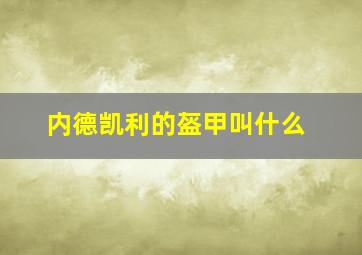 内德凯利的盔甲叫什么